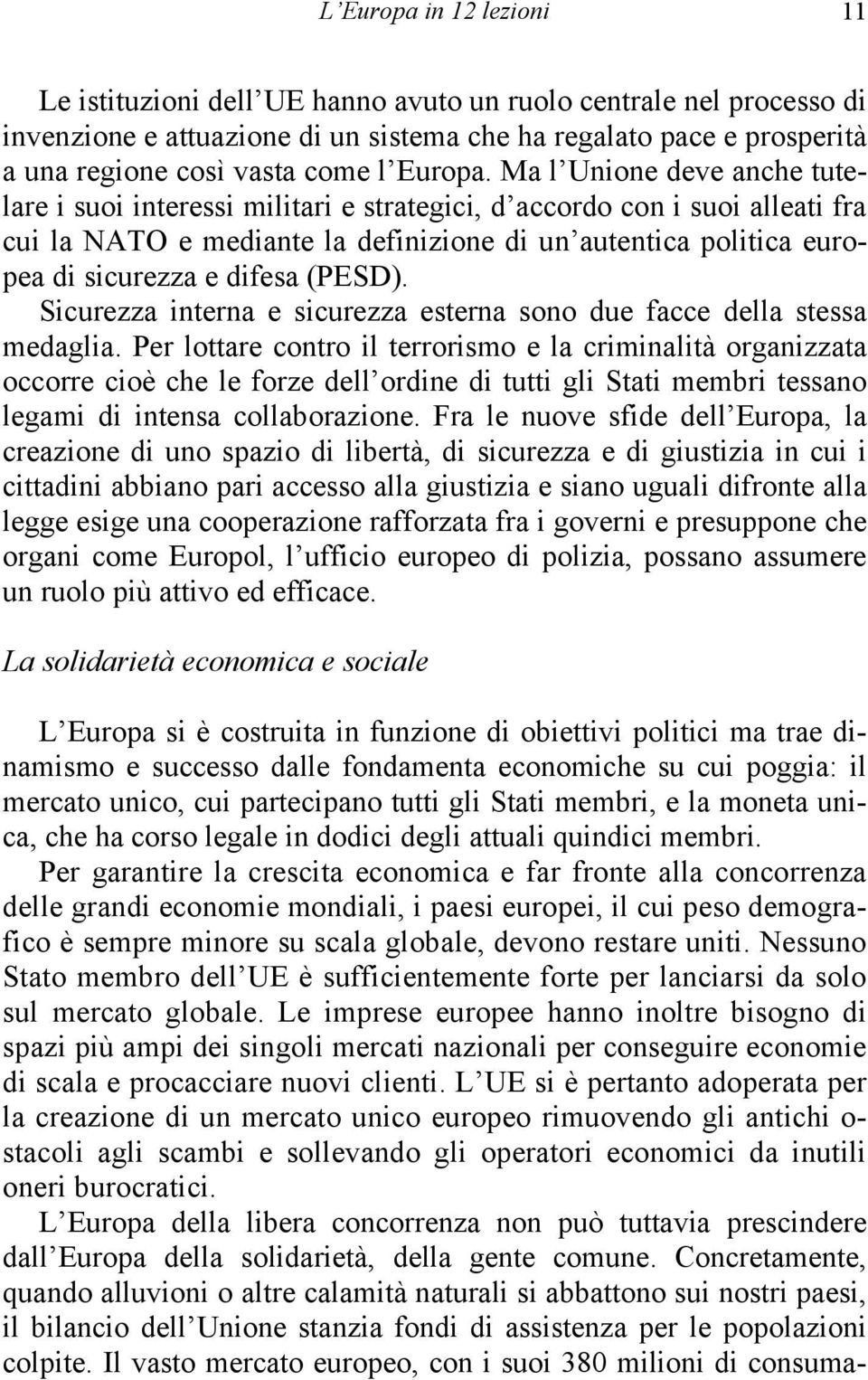 L'Europa in 12 lezioni 11

Le istituzioni dell'UE hanno avuto un ruolo centrale nel processo di invenzione e attuazione di un sistema che ha regalato pace e prosperità a una regione così vasta come l'Europa. Ma l'Unione deve anche tutelare i suoi interessi militari e strategici, d'accordo con i suoi alleati fra cui la NATO e mediante la definizione di un'autentica politica europea di sicurezza e difesa (PESD).
Sicurezza interna e sicurezza esterna sono due facce della stessa medaglia. Per lottare contro il terrorismo e la criminalità organizzata occorre cioè che le forze dell'ordine di tutti gli Stati membri tessano legami di intensa collaborazione. Fra le nuove sfide dell'Europa, la creazione di uno spazio di libertà, di sicurezza e di giustizia in cui i cittadini abbiano pari accesso alla giustizia e siano uguali difronte alla legge esige una cooperazione rafforzata fra i governi e presuppone che organi come Europol, l'ufficio europeo di polizia, possano assumere un ruolo più attivo ed efficace.

La solidarietà economica e sociale

L'Europa si è costruita in funzione di obiettivi politici ma trae dinamismo e successo dalle fondamenta economiche su cui poggia: il mercato unico, cui partecipano tutti gli Stati membri, e la moneta unica, che ha corso legale in dodici degli attuali quindici membri.
Per garantire la crescita economica e far fronte alla concorrenza delle grandi economie mondiali, i paesi europei, il cui peso demografico è sempre minore su scala globale, devono restare uniti. Nessuno Stato membro dell'UE è sufficientemente forte per lanciarsi da solo sul mercato globale. Le imprese europee hanno inoltre bisogno di spazi più ampi dei singoli mercati nazionali per conseguire economie di scala e procacciare nuovi clienti. L'UE si è pertanto adoperata per la creazione di un mercato unico europeo rimuovendo gli antichi ostacoli agli scambi e sollevando gli operatori economici da inutili oneri burocratici.
L'Europa della libera concorrenza non può tuttavia prescindere dall'Europa della solidarietà, della gente comune. Concretamente, quando alluvioni o altre calamità naturali si abbattono sui nostri paesi, il bilancio dell'Unione stanzia fondi di assistenza per le popolazioni colpite. Il vasto mercato europeo, con i suoi 380 milioni di consuma-